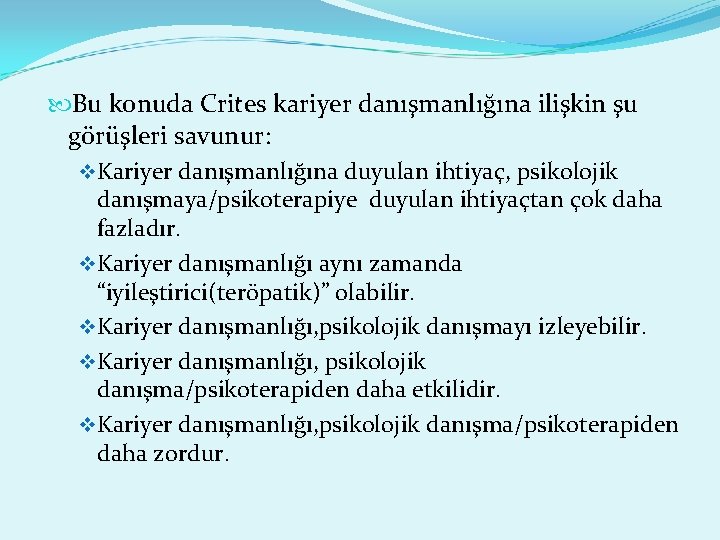 Bu konuda Crites kariyer danışmanlığına ilişkin şu görüşleri savunur:

Kariyer danışmanlığına duyulan ihtiyaç, psikolojik danışmaya/psikoterapiye duyulan ihtiyaçtan çok daha fazladır.

Kariyer danışmanlığı aynı zamanda “iyileştirici(teröpatik)” olabilir.

Kariyer danışmanlığı,psikolojik danışmayı izleyebilir.

Kariyer danışmanlığı, psikolojik danışma/psikoterapiden daha etkilidir.

Kariyer danışmanlığı,psikolojik danışma/psikoterapiden daha zordur.